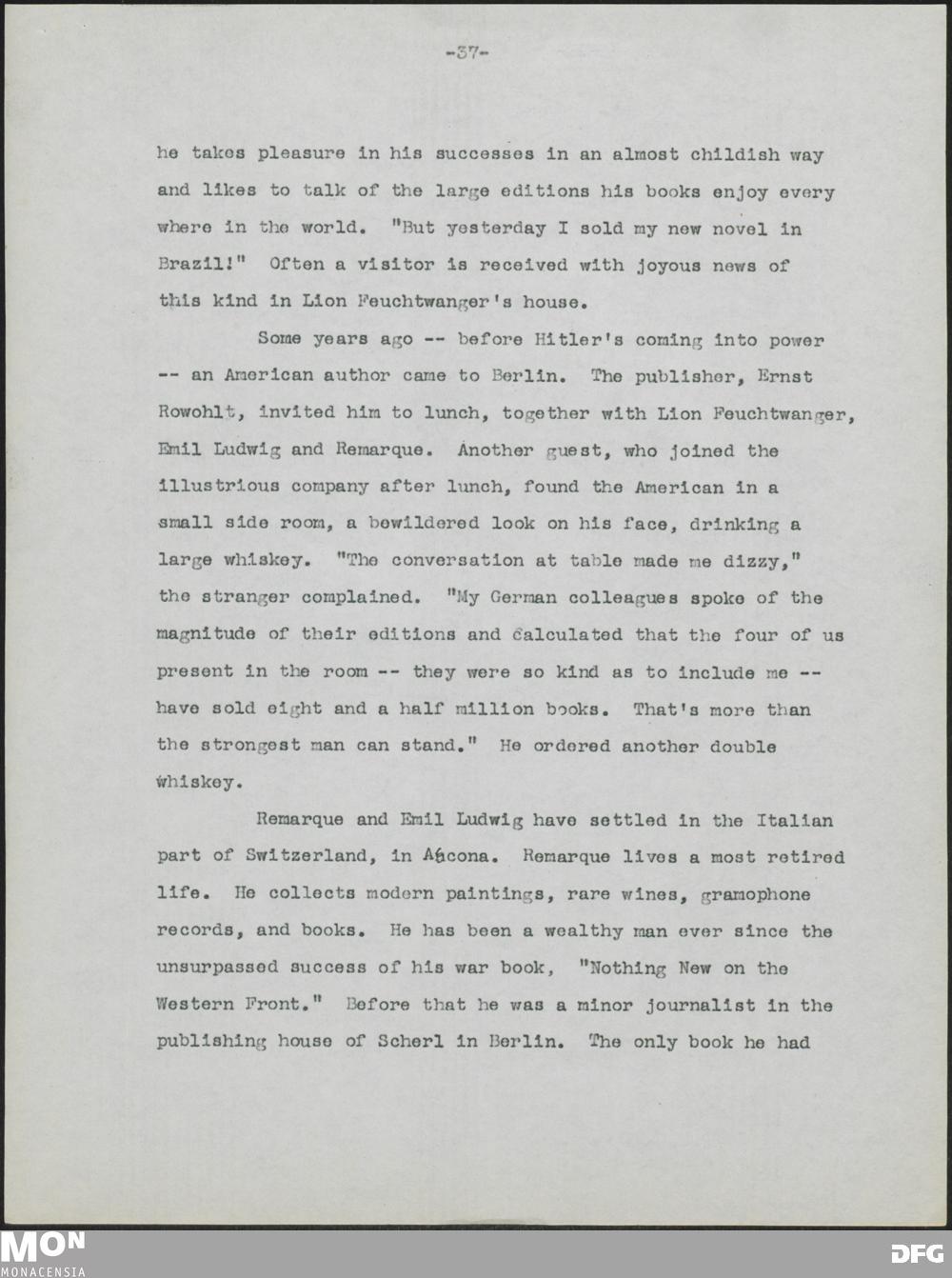 -37-

he takes pleasure in his successes in an almost childish way and likes to talk of the large editions his books enjoy every where in the world. "But yesterday I sold my new novel in Brazil!" Often a visitor is received with joyous news of this kind in Lion Feuchtwanger's house.

Some years ago -- before Hitler's coming into power -- an American author came to Berlin. The publisher, Ernst Rowohlt, invited him to lunch, together with Lion Feuchtwanger, Emil Ludwig and Remarque. Another guest, who joined the illustrious company after lunch, found the American in a small side room, a bewildered look on his face, drinking a large whiskey. "The conversation at table made me dizzy," the stranger complained. "My German colleagues spoke of the magnitude of their editions and calculated that the four of us present in the room -- they were so kind as to include me -- have sold eight and a half million books. That's more than the strongest man can stand." He ordered another double whiskey.

Remarque and Emil Ludwig have settled in the Italian part of Switzerland, in Ascona. Remarque lives a most retired life. He collects modern paintings, rare wines, gramophone records, and books. He has been a wealthy man ever since the unsurpassed success of his war book, "Nothing New on the Western Front." Before that he was a minor journalist in the publishing house of Scherl in Berlin. The only book he had

MON
MONACENSIA
DFG